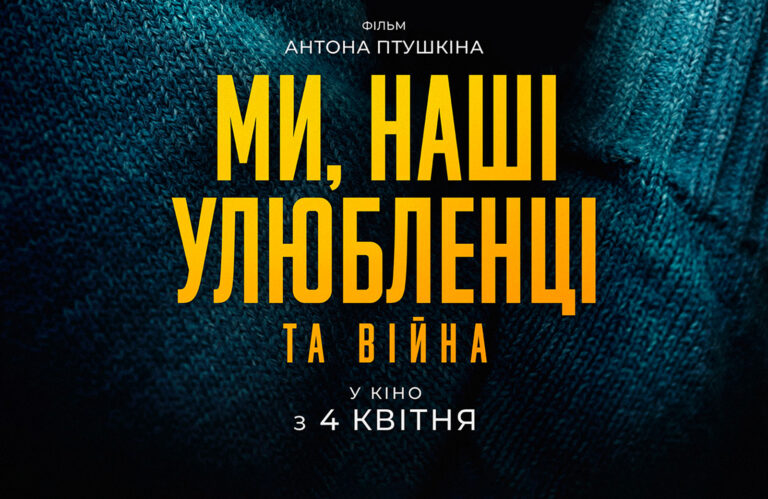 ФІЛЬМ
АНТОНА ПТУШКІНА

МИ, НАШІ УЛЮБЛЕНЦІ
ТА ВІЙНА

У КІНО
З 4 КВІТНЯ